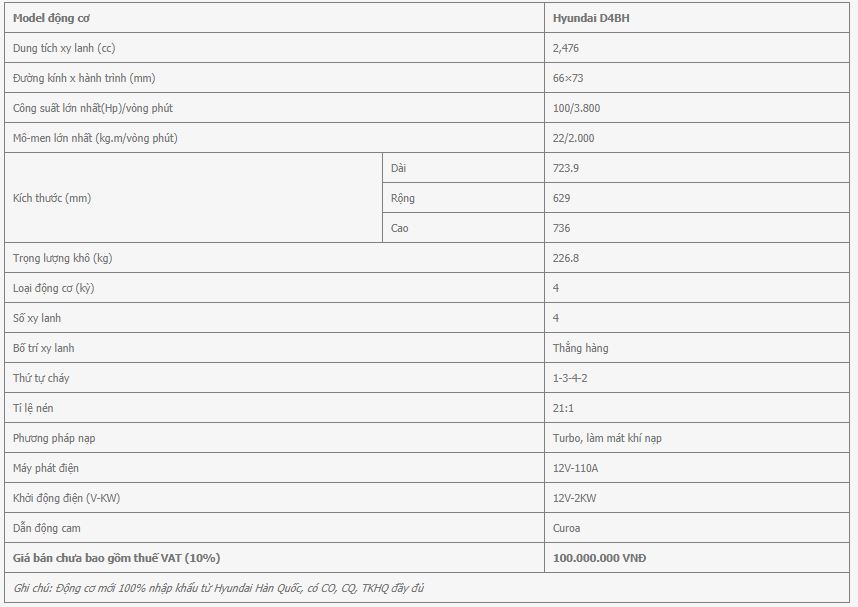 | Model động cơ | | Hyundai D4BH |
|---|---|---|
| Dung tích xy lanh (cc) | | 2,476 |
| Đường kính x hành trình (mm) | | 66×73 |
| Công suất lớn nhất(Hp)/vòng phút | | 100/3.800 |
| Mô-men lớn nhất (kg.m/vòng phút) | | 22/2.000 |
| Kích thước (mm) | Dài | 723.9 |
| | Rộng | 629 |
| | Cao | 736 |
| Trọng lượng khô (kg) | | 226.8 |
| Loại động cơ (kỳ) | | 4 |
| Số xy lanh | | 4 |
| Bố trí xy lanh | | Thẳng hàng |
| Thứ tự cháy | | 1-3-4-2 |
| Tỉ lệ nén | | 21:1 |
| Phương pháp nạp | | Turbo, làm mát khí nạp |
| Máy phát điện | | 12V-110A |
| Khởi động điện (V-KW) | | 12V-2KW |
| Dẫn động cam | | Curoa |
| Giá bán chưa bao gồm thuế VAT (10%) | | 100.000.000 VNĐ |

Ghi chú: Động cơ mới 100% nhập khẩu từ Hyundai Hàn Quốc, có CO, CQ, TKHQ đầy đủ